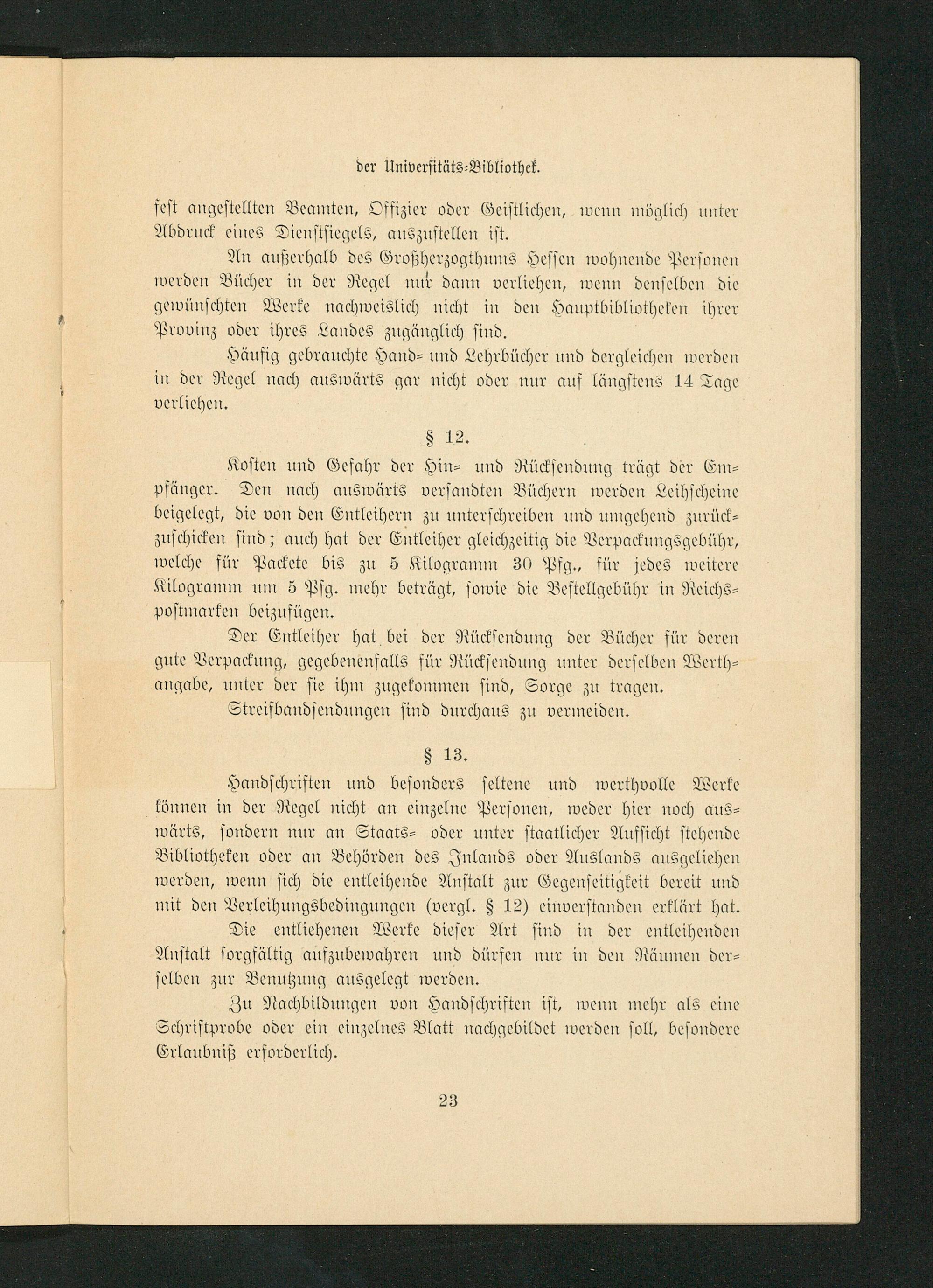 der Universitäts-Bibliothek.

fest angestellten Beamten, Offizier oder Geistlichen, wenn möglich unter Abdruck eines Dienstsiegels, auszustellen ist.

An außerhalb des Großherzogthums Hessen wohnende Personen werden Bücher in der Regel nur dann verliehen, wenn denselben die gewünschten Werke nachweislich nicht in den Hauptbibliotheken ihrer Provinz oder ihres Landes zugänglich sind.

Häufig gebrauchte Hand- und Lehrbücher und dergleichen werden in der Regel nach auswärts gar nicht oder nur auf längstens 14 Tage verliehen.

§ 12.

Kosten und Gefahr der Hin- und Rücksendung trägt der Empfänger. Den nach auswärts versandten Büchern werden Leihscheine beigelegt, die von den Entleihern zu unterschreiben und umgehend zurückzuschicken sind; auch hat der Entleiher gleichzeitig die Verpackungsgebühr, welche für Packete bis zu 5 Kilogramm 30 Pfg., für jedes weitere Kilogramm um 5 Pfg. mehr beträgt, sowie die Bestellgebühr in Reichspostmarken beizufügen.

Der Entleiher hat bei der Rücksendung der Bücher für deren gute Verpackung, gegebenenfalls für Rücksendung unter derselben Werthangabe, unter der sie ihm zugekommen sind, Sorge zu tragen.

Streifbandsendungen sind durchaus zu vermeiden.

§ 13.

Handschriften und besonders seltene und werthvolle Werke können in der Regel nicht an einzelne Personen, weder hier noch auswärts, sondern nur an Staats- oder unter staatlicher Aufsicht stehende Bibliotheken oder an Behörden des Inlands oder Auslands ausgeliehen werden, wenn sich die entleihende Anstalt zur Gegenseitigkeit bereit und mit den Verleihungsbedingungen (vergl. § 12) einverstanden erklärt hat.

Die entliehenen Werke dieser Art sind in der entleihenden Anstalt sorgfältig aufzubewahren und dürfen nur in den Räumen derselben zur Benutzung ausgelegt werden.

Zu Nachbildungen von Handschriften ist, wenn mehr als eine Schriftprobe oder ein einzelnes Blatt nachgebildet werden soll, besondere Erlaubniß erforderlich.

23